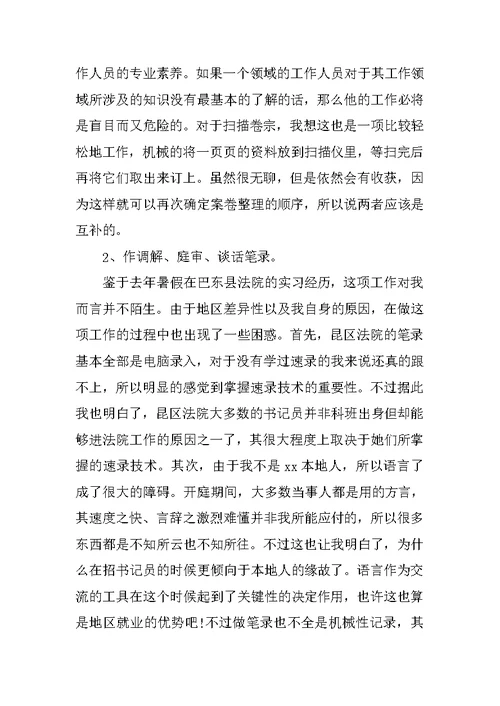 作人员的专业素养。如果一个领域的工作人员对于其工作领域所涉及的知识没有最基本的了解的话，那么他的工作必将是盲目而又危险的。对于扫描卷宗，我想这也是一项比较轻松地工作，机械的将一页页的资料放到扫描仪里，等扫完后再将它们取出来订上。虽然很无聊，但是依然会有收获，因为这样就可以再次确定案卷整理的顺序，所以说两者应该是互补的。

2、作调解、庭审、谈话笔录。

鉴于去年暑假在巴东县法院的实习经历，这项工作对我而言并不陌生。由于地区差异性以及我自身的原因，在做这项工作的过程中也出现了一些困惑。首先，昆区法院的笔录基本全部是电脑录入，对于没有学过速录的我来说还真的跟不上，所以明显的感觉到掌握速录技术的重要性。不过据此我也明白了，昆区法院大多数的书记员并非科班出身但却能够进法院工作的原因之一了，其很大程度上取决于她们所掌握的速录技术。其次，由于我不是 xx 本地人，所以语言了成了很大的障碍。开庭期间，大多数当事人都是用的方言，其速度之快、言辞之激烈难懂并非我所能应付的，所以很多东西都是不知所云也不知所往。不过这也让我明白了，为什么在招书记员的时候更倾向于本地人的缘故了。语言作为交流的工具在这个时候起到了关键性的决定作用，也许这也算是地区就业的优势吧!不过做笔录也不全是机械性记录，其